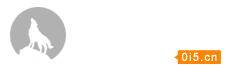 0i5.cn